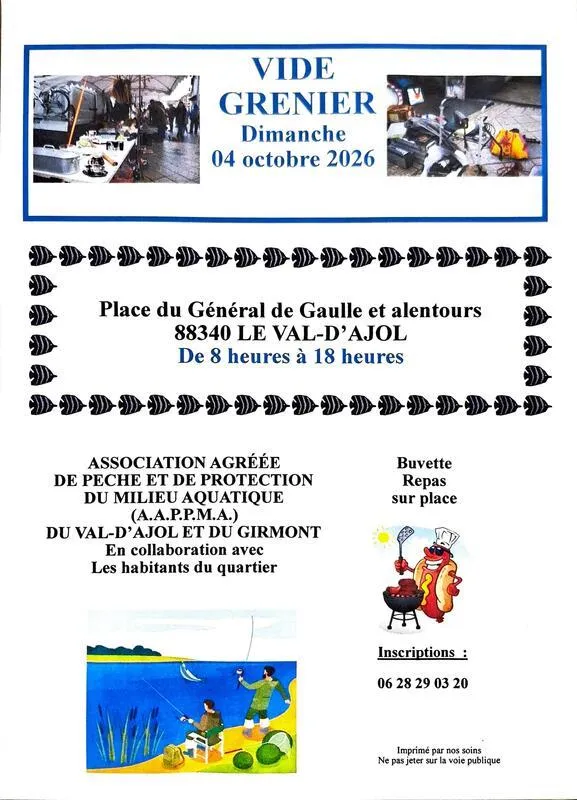 VIDE GRENIER
Dimanche
04 octobre 2026

Place du Général de Gaulle et alentours
88340 LE VAL-D'AJOL
De 8 heures à 18 heures

ASSOCIATION AGRÉÉE
DE PECHE ET DE PROTECTION
DU MILIEU AQUATIQUE
(A.A.P.P.M.A.)
DU VAL-D'AJOL ET DU GIRMONT
En collaboration avec
Les habitants du quartier

Buvette
Repas
sur place

Inscriptions :

06 28 29 03 20

Imprimé par nos soins
Ne pas jeter sur la voie publique